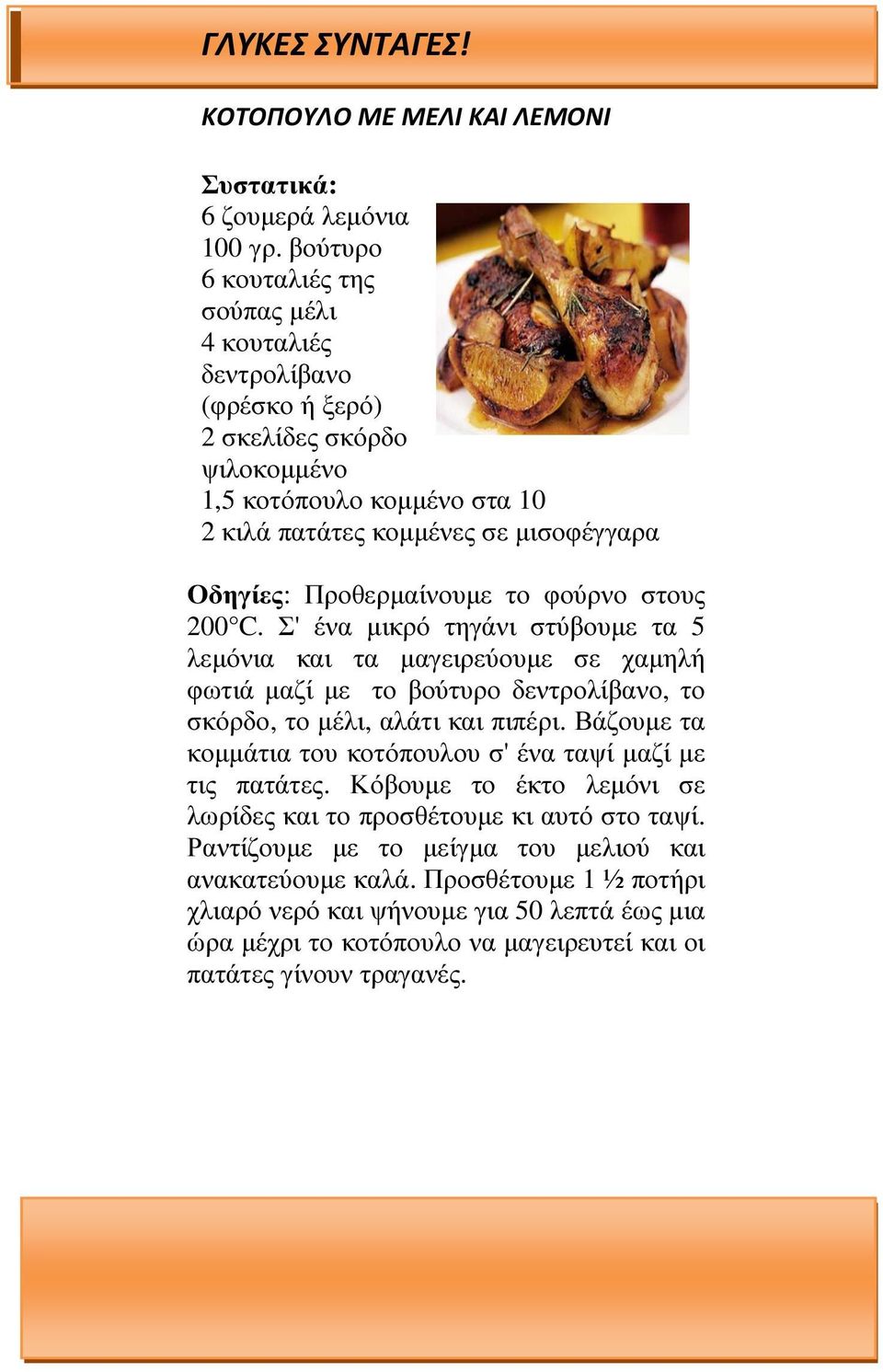 ΓΛΥΚΕΣ ΣΥΝΤΑΓΕΣ!

ΚΟΤΟΠΟΥΛΟ ΜΕ ΜΕΛΙ ΚΑΙ ΛΕΜΟΝΙ

Συστατικά:
6 ζουμερά λεμόνια
100 γρ. βούτυρο
6 κουταλιές της σούπας μέλι
4 κουταλιές δεντρολίβανο (φρέσκο ή ξερό)
2 σκελίδες σκόρδο ψιλοκομμένο
1,5 κοτόπουλο κομμένο στα 10
2 κιλά πατάτες κομμένες σε μισοφέγγαρα

Οδηγίες: Προθερμαίνουμε το φούρνο στους 200°C. Σ' ένα μικρό τηγάνι στύβουμε τα 5 λεμόνια και τα μαγειρεύουμε σε χαμηλή φωτιά μαζί με το βούτυρο δεντρολίβανο, το σκόρδο, το μέλι, αλάτι και πιπέρι. Βάζουμε τα κομμάτια του κοτόπουλου σ' ένα ταψί μαζί με τις πατάτες. Κόβουμε το έκτο λεμόνι σε λωρίδες και το προσθέτουμε κι αυτό στο ταψί. Ραντίζουμε με το μείγμα του μελιού και ανακατεύουμε καλά. Προσθέτουμε 1 ½ ποτήρι χλιαρό νερό και ψήνουμε για 50 λεπτά έως μια ώρα μέχρι το κοτόπουλο να μαγειρευτεί και οι πατάτες γίνουν τραγανές.